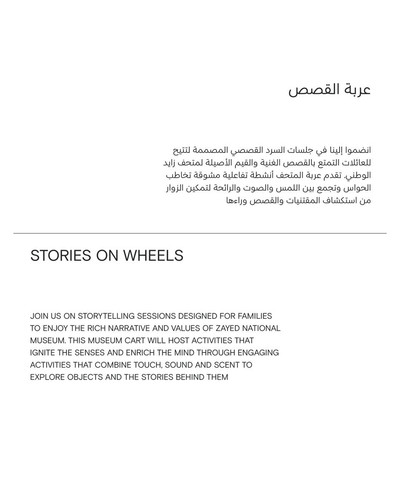 عربة القصص

انضموا إلينا في جلسات السرد القصصي المصممة لتتيح للعائلات التمتع بالقصص الغنية والقيم الأصيلة لمتحف زايد الوطني. تقدم عربة المتحف أنشطة تفاعلية مشوقة تخاطب الحواس وتجمع بين اللمس والصوت والرائحة لتمكين الزوار من استكشاف المقتنيات والقصص وراءها

STORIES ON WHEELS

JOIN US ON STORYTELLING SESSIONS DESIGNED FOR FAMILIES TO ENJOY THE RICH NARRATIVE AND VALUES OF ZAYED NATIONAL MUSEUM. THIS MUSEUM CART WILL HOST ACTIVITIES THAT IGNITE THE SENSES AND ENRICH THE MIND THROUGH ENGAGING ACTIVITIES THAT COMBINE TOUCH, SOUND AND SCENT TO EXPLORE OBJECTS AND THE STORIES BEHIND THEM